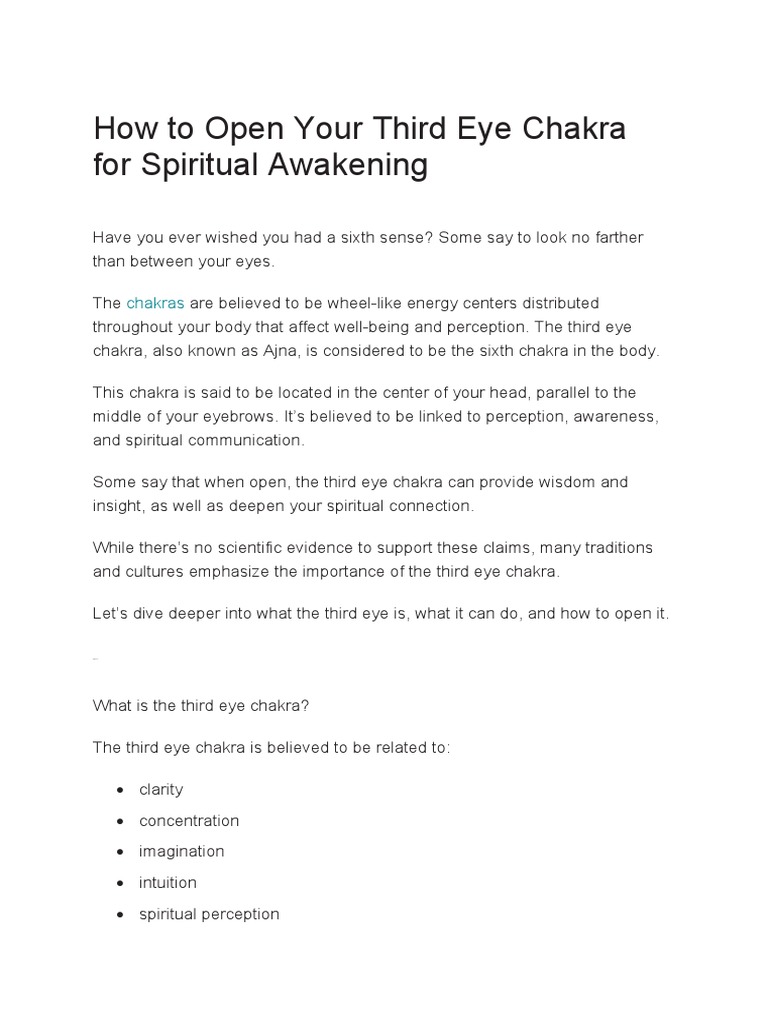 How to Open Your Third Eye Chakra for Spiritual Awakening

Have you ever wished you had a sixth sense? Some say to look no farther than between your eyes.

The chakras are believed to be wheel-like energy centers distributed throughout your body that affect well-being and perception. The third eye chakra, also known as Ajna, is considered to be the sixth chakra in the body.

This chakra is said to be located in the center of your head, parallel to the middle of your eyebrows. It's believed to be linked to perception, awareness, and spiritual communication.

Some say that when open, the third eye chakra can provide wisdom and insight, as well as deepen your spiritual connection.

While there's no scientific evidence to support these claims, many traditions and cultures emphasize the importance of the third eye chakra.

Let's dive deeper into what the third eye is, what it can do, and how to open it.

What is the third eye chakra?

The third eye chakra is believed to be related to:

- clarity
- concentration
- imagination
- intuition
- spiritual perception